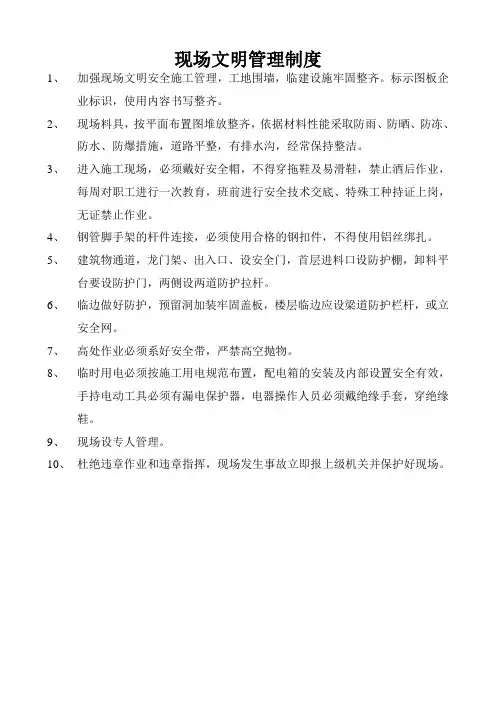 现场文明管理制度

1、 加强现场文明安全施工管理，工地围墙，临建设施牢固整齐。标示图板企业标识，使用内容书写整齐。

2、 现场料具，按平面布置图堆放整齐，依据材料性能采取防雨、防晒、防冻、防水、防爆措施，道路平整，有排水沟，经常保持整洁。

3、 进入施工现场，必须戴好安全帽，不得穿拖鞋及易滑鞋，禁止酒后作业，每周对职工进行一次教育，班前进行安全技术交底、特殊工种持证上岗，无证禁止作业。

4、 钢管脚手架的杆件连接，必须使用合格的钢扣件，不得使用铝丝绑扎。

5、 建筑物通道，龙门架、出入口、设安全门，首层进料口设防护棚，卸料平台要设防护门，两侧设两道防护拉杆。

6、 临边做好防护，预留洞加装牢固盖板，楼层临边应设梁道防护栏杆，或立安全网。

7、 高处作业必须系好安全带，严禁高空抛物。

8、 临时用电必须按施工用电规范布置，配电箱的安装及内部设置安全有效，手持电动工具必须有漏电保护器，电器操作人员必须戴绝缘手套，穿绝缘鞋。

9、 现场设专人管理。

10、 杜绝违章作业和违章指挥，现场发生事故立即报上级机关并保护好现场。